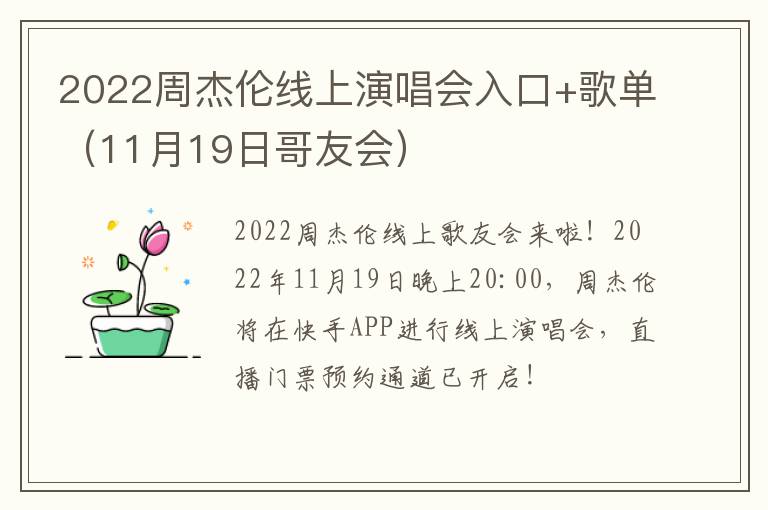 2022周杰伦线上演唱会入口+歌单（11月19日哥友会）

2022周杰伦线上歌友会来啦！2022年11月19日晚上20:00，周杰伦将在快手APP进行线上演唱会，直播门票预约通道已开启！